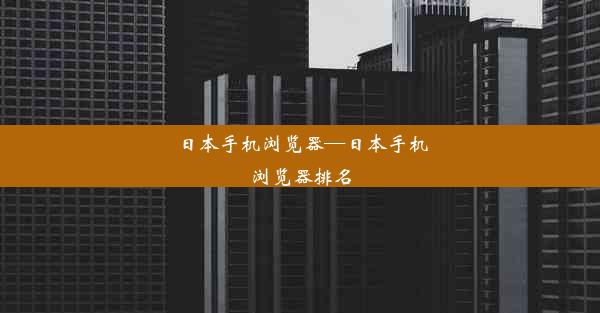 日本手机浏览器—日本手机浏览器排名